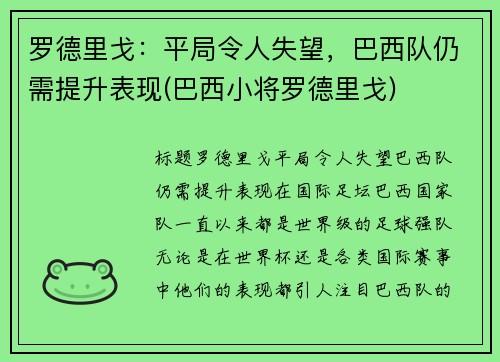 罗德里戈：平局令人失望，巴西队仍需提升表现(巴西小将罗德里戈)

标题罗德里戈平局令人失望巴西队仍需提升表现在国际足坛巴西国家队一直以来都是世界级的足球强队无论是在世界杯还是各类国际赛事中他们的表现都引人注目巴西队的